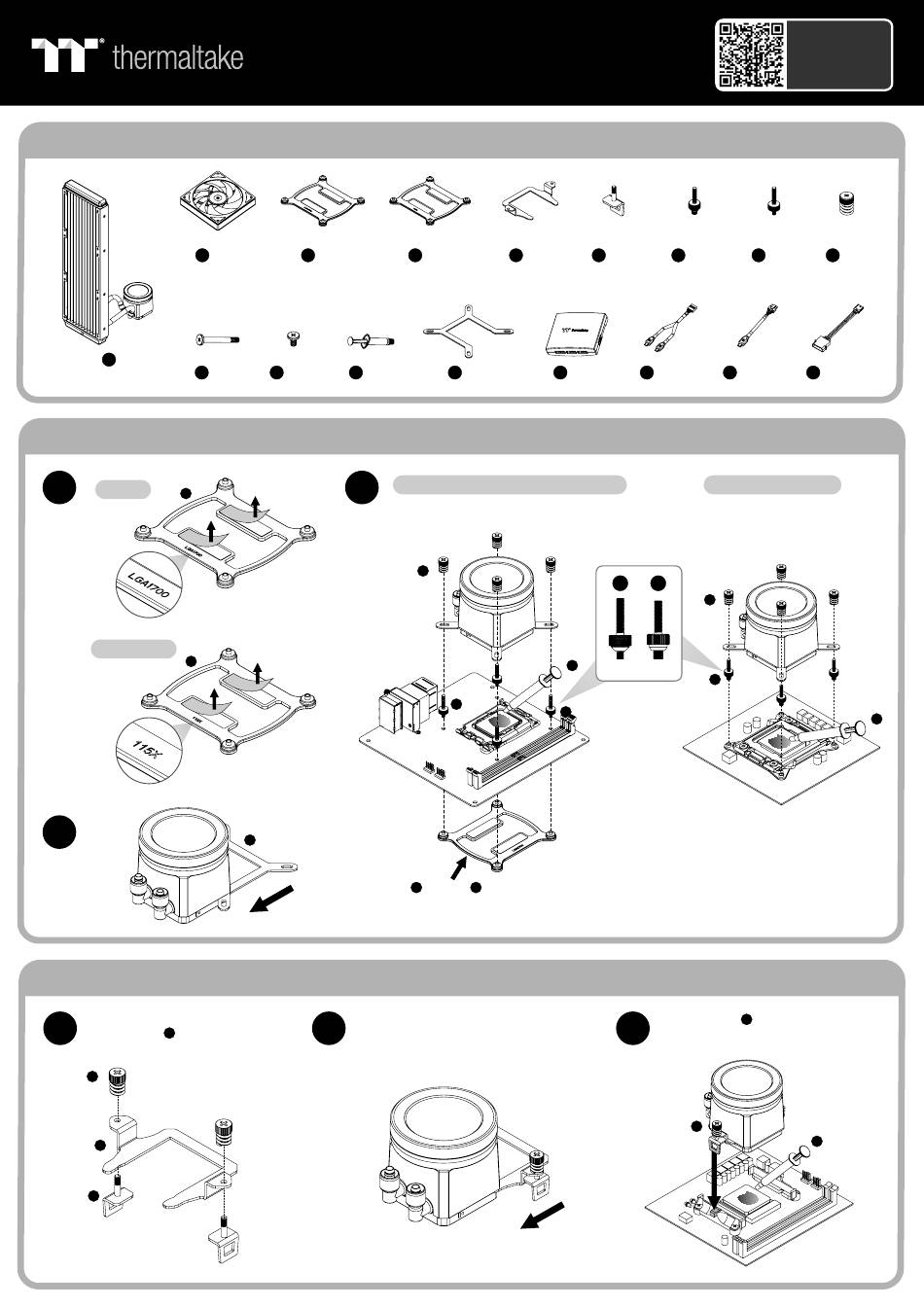 thermaltake

LGA1700

LGA1700

115X

115X